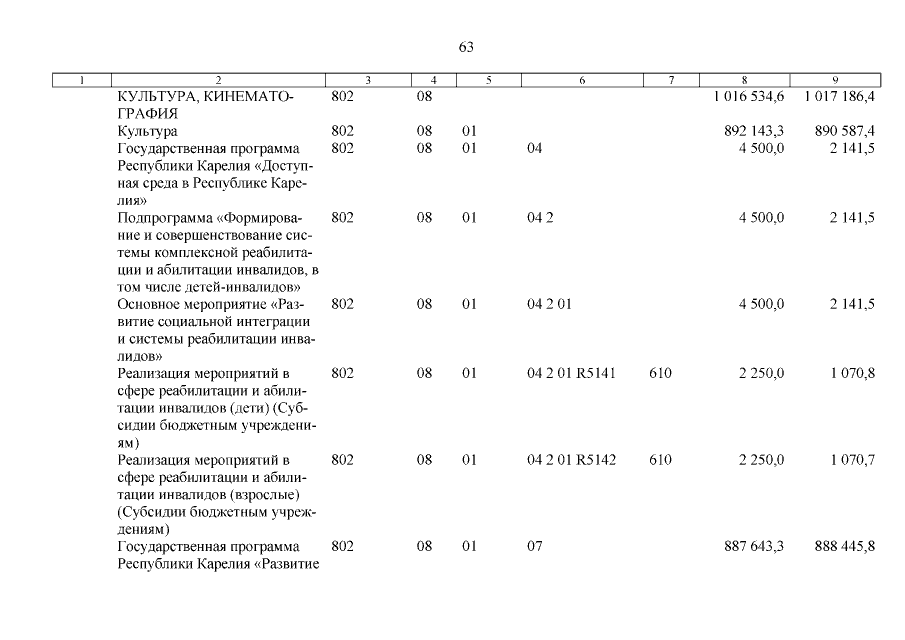 63

| 1 | 2 | 3 | 4 | 5 | 6 | 7 | 8 | 9 |
|---|---|---|---|---|---|---|---|---|
| | КУЛЬТУРА, КИНЕМАТОГРАФИЯ | 802 | 08 | | | | 1 016 534,6 | 1 017 186,4 |
| | Культура | 802 | 08 | 01 | | | 892 143,3 | 890 587,4 |
| | Государственная программа Республики Карелия «Доступная среда в Республике Карелия» | 802 | 08 | 01 | 04 | | 4 500,0 | 2 141,5 |
| | Подпрограмма «Формирование и совершенствование системы комплексной реабилитации и абилитации инвалидов, в том числе детей-инвалидов» | 802 | 08 | 01 | 04 2 | | 4 500,0 | 2 141,5 |
| | Основное мероприятие «Развитие социальной интеграции и системы реабилитации инвалидов» | 802 | 08 | 01 | 04 2 01 | | 4 500,0 | 2 141,5 |
| | Реализация мероприятий в сфере реабилитации и абилитации инвалидов (дети) (Субсидии бюджетным учреждениям) | 802 | 08 | 01 | 04 2 01 R5141 | 610 | 2 250,0 | 1 070,8 |
| | Реализация мероприятий в сфере реабилитации и абилитации инвалидов (взрослые) (Субсидии бюджетным учреждениям) | 802 | 08 | 01 | 04 2 01 R5142 | 610 | 2 250,0 | 1 070,7 |
| | Государственная программа Республики Карелия «Развитие | 802 | 08 | 01 | 07 | | 887 643,3 | 888 445,8 |